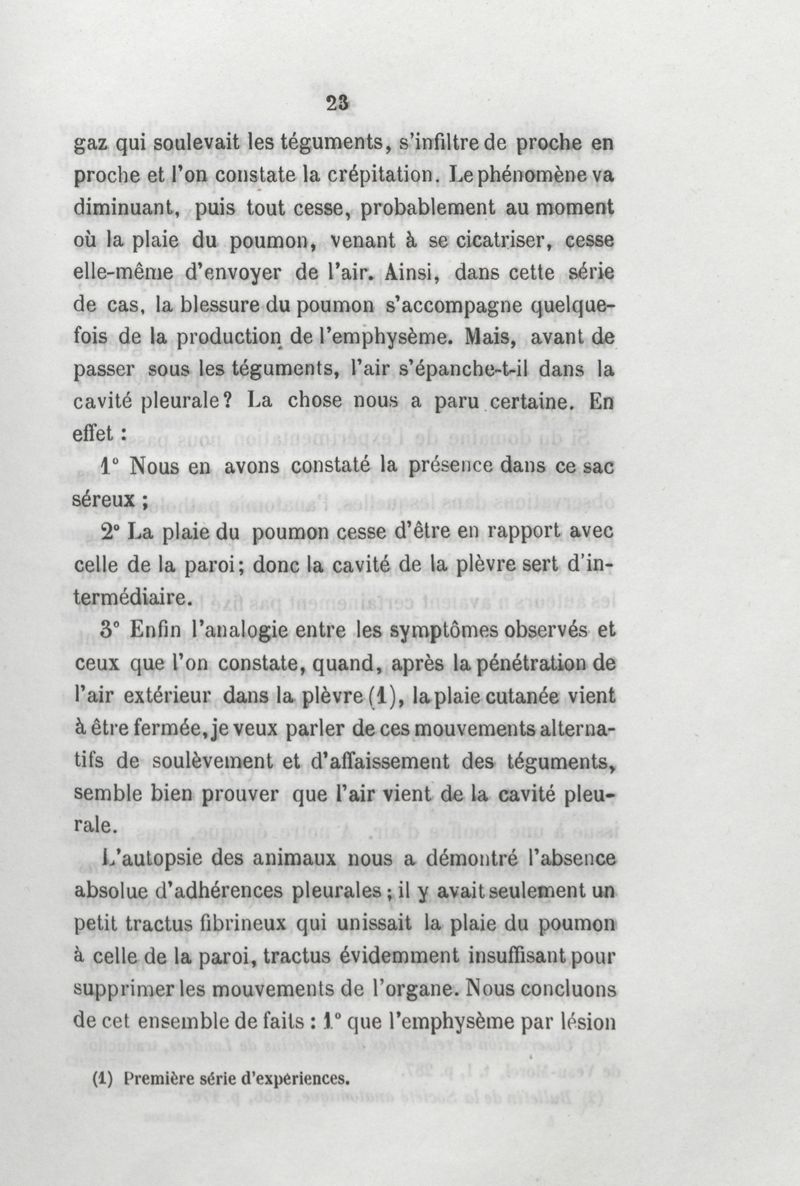 23

gaz qui soulevait les téguments, s'infiltre de proche en proche et l'on constate la crépitation. Le phénomène va diminuant, puis tout cesse, probablement au moment où la plaie du poumon, venant à se cicatriser, cesse elle-même d'envoyer de l'air. Ainsi, dans cette série de cas, la blessure du poumon s'accompagne quelquefois de la production de l'emphysème. Mais, avant de passer sous les téguments, l'air s'épanche-t-il dans la cavité pleurale? La chose nous a paru certaine. En effet :

1° Nous en avons constaté la présence dans ce sac séreux ;

2° La plaie du poumon cesse d'être en rapport avec celle de la paroi; donc la cavité de la plèvre sert d'intermédiaire.

3° Enfin l'analogie entre les symptômes observés et ceux que l'on constate, quand, après la pénétration de l'air extérieur dans la plèvre (1), la plaie cutanée vient à être fermée, je veux parler de ces mouvements alternatifs de soulèvement et d'affaissement des téguments, semble bien prouver que l'air vient de la cavité pleurale.

L'autopsie des animaux nous a démontré l'absence absolue d'adhérences pleurales ; il y avait seulement un petit tractus fibrineux qui unissait la plaie du poumon à celle de la paroi, tractus évidemment insuffisant pour supprimer les mouvements de l'organe. Nous concluons de cet ensemble de faits : 1° que l'emphysème par lésion

(1) Première série d'expériences.